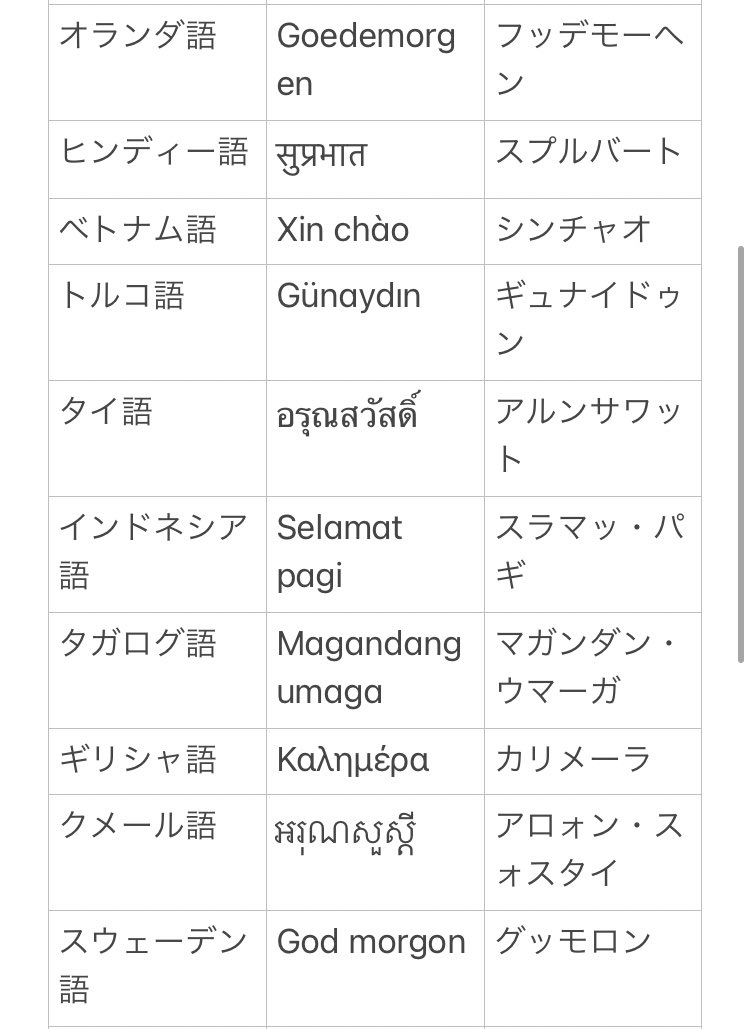 | | | |
|---|---|---|
| オランダ語 | Goedemorgen | フッデモーヘン |
| ヒンディー語 | सुप्रभात | スプルバート |
| ベトナム語 | Xin chào | シンチャオ |
| トルコ語 | Günaydın | ギュナイドゥン |
| タイ語 | อรุณสวัสดิ์ | アルンサワット |
| インドネシア語 | Selamat pagi | スラマッ・パギ |
| タガログ語 | Magandang umaga | マガンダン・ウマーガ |
| ギリシャ語 | Καλημέρα | カリメーラ |
| クメール語 | អរុណសួស្តី | アロォン・スォスタイ |
| スウェーデン語 | God morgon | グッモロン |